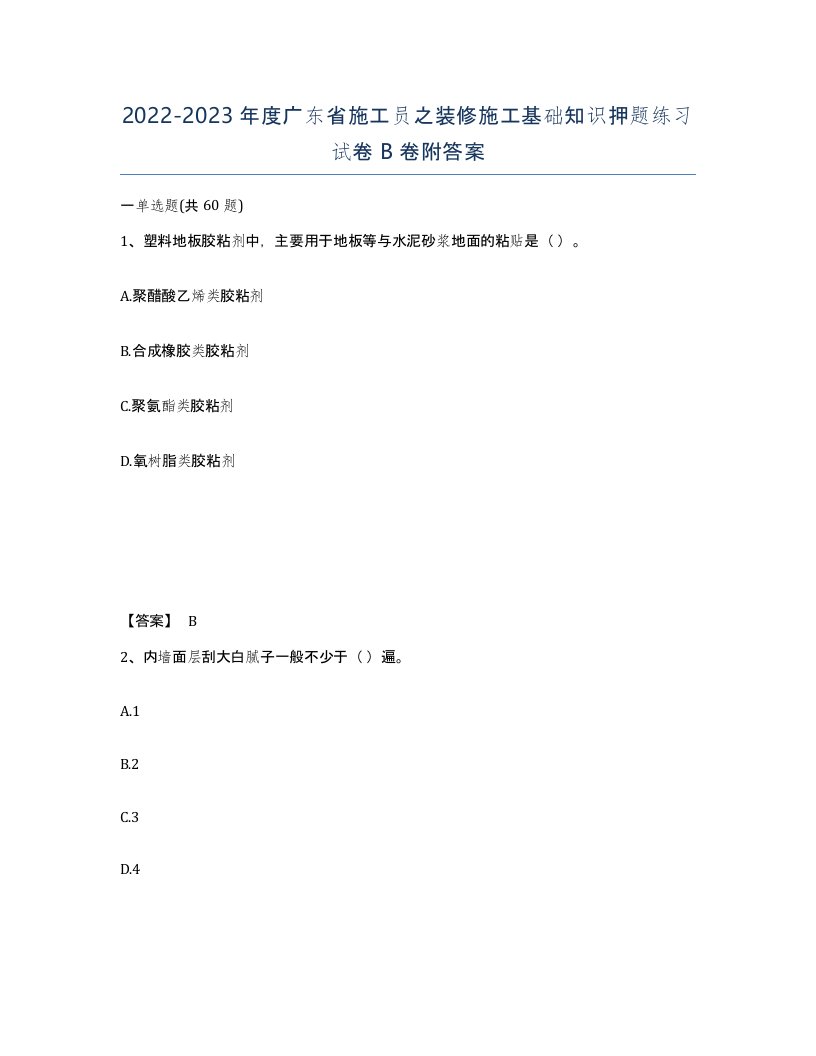 2022-2023年度广东省施工员之装修施工基础知识押题练习试卷B卷附答案

一单选题(共60题)

1、塑料地板胶粘剂中，主要用于地板等与水泥砂浆地面的粘贴是（）。

A.聚醋酸乙烯类胶粘剂

B.合成橡胶类胶粘剂

C.聚氨酯类胶粘剂

D.氧树脂类胶粘剂

【答案】 B

2、内墙面层刮大白腻子一般不少于（）遍。

A.1

B.2

C.3

D.4